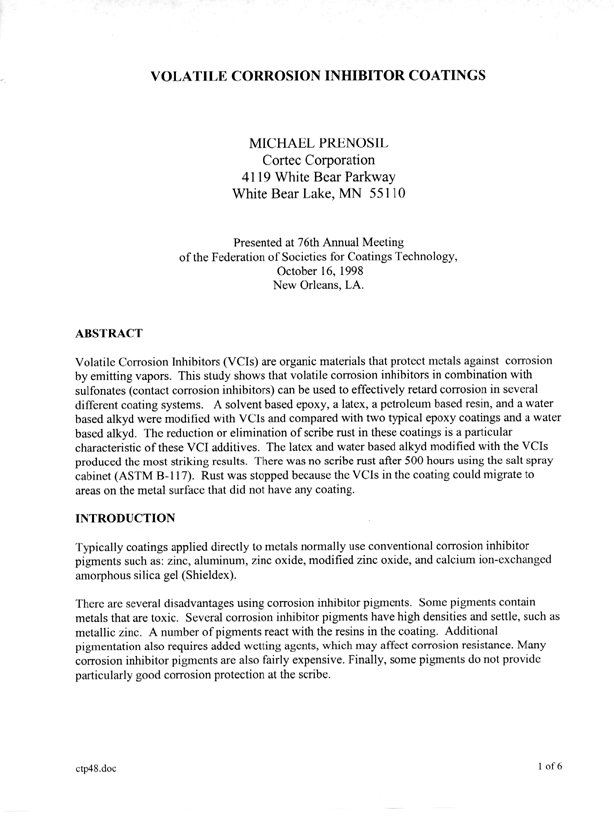 VOLATILE CORROSION INHIBITOR COATINGS

MICHAEL PRENOSIL
Cortec Corporation
4119 White Bear Parkway
White Bear Lake, MN 55110

Presented at 76th Annual Meeting
of the Federation of Societies for Coatings Technology,
October 16, 1998
New Orleans, LA.

ABSTRACT

Volatile Corrosion Inhibitors (VCIs) are organic materials that protect metals against corrosion by emitting vapors. This study shows that volatile corrosion inhibitors in combination with sulfonates (contact corrosion inhibitors) can be used to effectively retard corrosion in several different coating systems. A solvent based epoxy, a latex, a petroleum based resin, and a water based alkyd were modified with VCIs and compared with two typical epoxy coatings and a water based alkyd. The reduction or elimination of scribe rust in these coatings is a particular characteristic of these VCI additives. The latex and water based alkyd modified with the VCIs produced the most striking results. There was no scribe rust after 500 hours using the salt spray cabinet (ASTM B-117). Rust was stopped because the VCIs in the coating could migrate to areas on the metal surface that did not have any coating.

INTRODUCTION

Typically coatings applied directly to metals normally use conventional corrosion inhibitor pigments such as: zinc, aluminum, zinc oxide, modified zinc oxide, and calcium ion-exchanged amorphous silica gel (Shieldex).

There are several disadvantages using corrosion inhibitor pigments. Some pigments contain metals that are toxic. Several corrosion inhibitor pigments have high densities and settle, such as metallic zinc. A number of pigments react with the resins in the coating. Additional pigmentation also requires added wetting agents, which may affect corrosion resistance. Many corrosion inhibitor pigments are also fairly expensive. Finally, some pigments do not provide particularly good corrosion protection at the scribe.

ctp48.doc

1 of 6